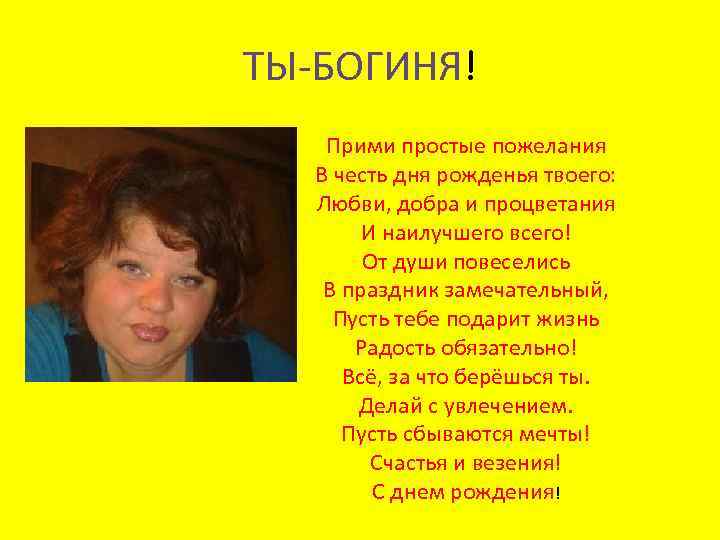 ТЫ-БОГИНЯ!

Прими простые пожелания
В честь дня рожденья твоего:
Любви, добра и процветания
И наилучшего всего!
От души повеселись
В праздник замечательный,
Пусть тебе подарит жизнь
Радость обязательно!
Всё, за что берёшься ты.
Делай с увлечением.
Пусть сбываются мечты!
Счастья и везения!
С днем рождения!